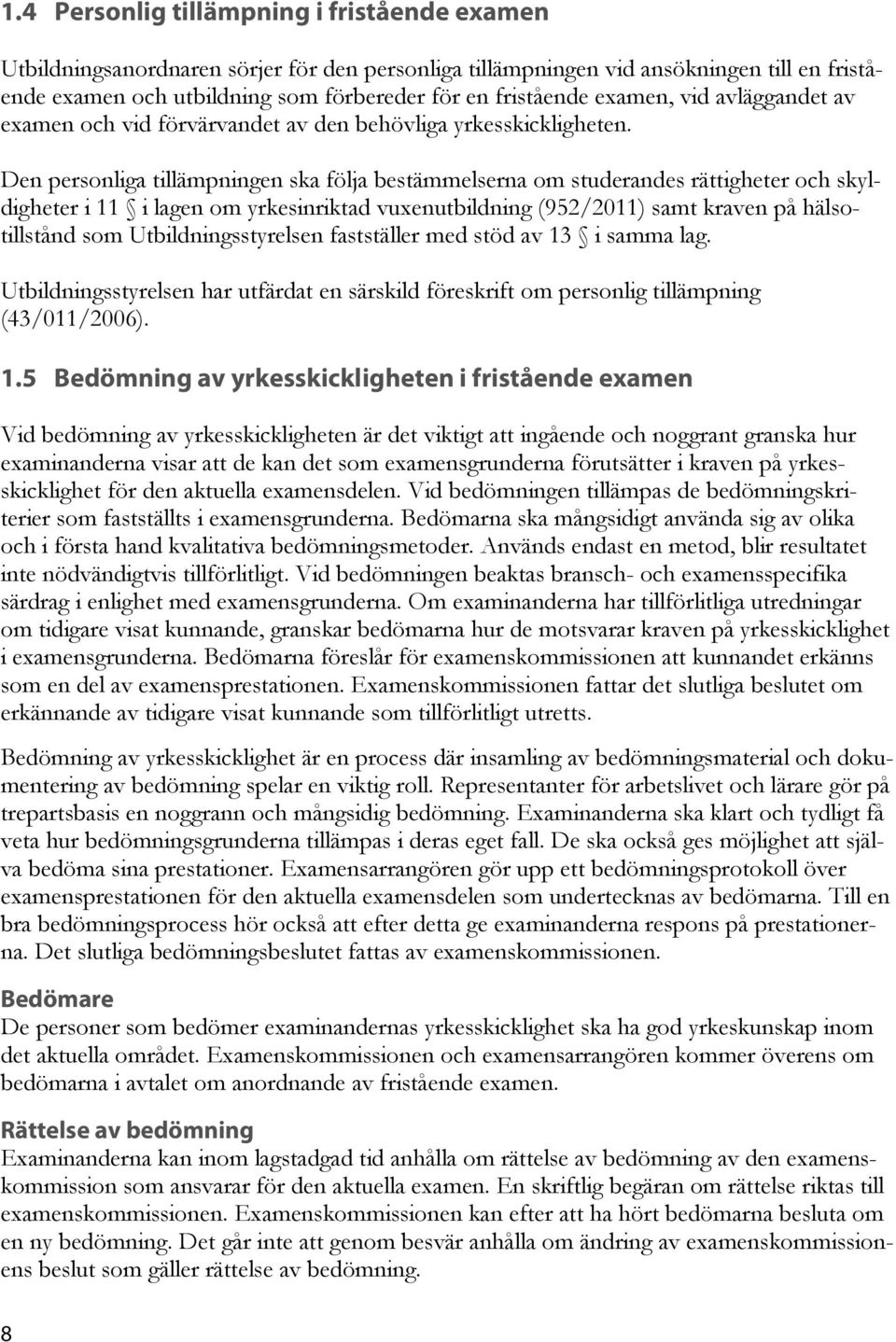 1.4 Personlig tillämpning i fristående examen

Utbildningsanordnaren sörjer för den personliga tillämpningen vid ansökningen till en fristående examen och utbildning som förbereder för en fristående examen, vid avläggandet av examen och vid förvärvandet av den behövliga yrkesskickligheten.

Den personliga tillämpningen ska följa bestämmelserna om studerandes rättigheter och skyldigheter i 11 § i lagen om yrkesinriktad vuxenutbildning (952/2011) samt kraven på hälsotillstånd som Utbildningsstyrelsen fastställer med stöd av 13 § i samma lag.

Utbildningsstyrelsen har utfärdat en särskild föreskrift om personlig tillämpning (43/011/2006).

1.5 Bedömning av yrkesskickligheten i fristående examen

Vid bedömning av yrkesskickligheten är det viktigt att ingående och noggrant granska hur examinanderna visar att de kan det som examensgrunderna förutsätter i kraven på yrkesskicklighet för den aktuella examensdelen. Vid bedömningen tillämpas de bedömningskriterier som fastställts i examensgrunderna. Bedömarna ska mångsidigt använda sig av olika och i första hand kvalitativa bedömningsmetoder. Används endast en metod, blir resultatet inte nödvändigtvis tillförlitligt. Vid bedömningen beaktas bransch- och examensspecifika särdrag i enlighet med examensgrunderna. Om examinanderna har tillförlitliga utredningar om tidigare visat kunnande, granskar bedömarna hur de motsvarar kraven på yrkesskicklighet i examensgrunderna. Bedömarna föreslår för examenskommissionen att kunnandet erkänns som en del av examensprestationen. Examenskommissionen fattar det slutliga beslutet om erkännande av tidigare visat kunnande som tillförlitligt utretts.

Bedömning av yrkesskicklighet är en process där insamling av bedömningsmaterial och dokumentering av bedömning spelar en viktig roll. Representanter för arbetslivet och lärare gör på trepartsbasis en noggrann och mångsidig bedömning. Examinanderna ska klart och tydligt få veta hur bedömningsgrunderna tillämpas i deras eget fall. De ska också ges möjlighet att själva bedöma sina prestationer. Examensarrangören gör upp ett bedömningsprotokoll över examensprestationen för den aktuella examensdelen som undertecknas av bedömarna. Till en bra bedömningsprocess hör också att efter detta ge examinanderna respons på prestationerna. Det slutliga bedömningsbeslutet fattas av examenskommissionen.

Bedömare
De personer som bedömer examinandernas yrkesskicklighet ska ha god yrkeskunskap inom det aktuella området. Examenskommissionen och examensarrangören kommer överens om bedömarna i avtalet om anordnande av fristående examen.

Rättelse av bedömning
Examinanderna kan inom lagstadgad tid anhålla om rättelse av bedömning av den examenskommission som ansvarar för den aktuella examen. En skriftlig begäran om rättelse riktas till examenskommissionen. Examenskommissionen kan efter att ha hört bedömarna besluta om en ny bedömning. Det går inte att genom besvär anhålla om ändring av examenskommissionens beslut som gäller rättelse av bedömning.

8